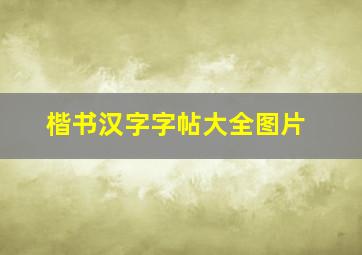 楷书汉字字帖大全图片